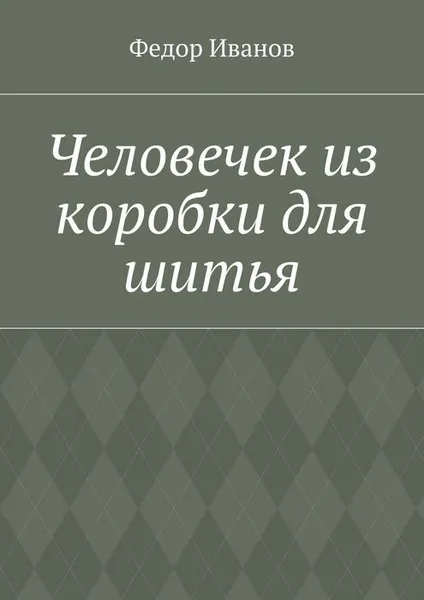 Федор Иванов

Человечек из коробки для шитья